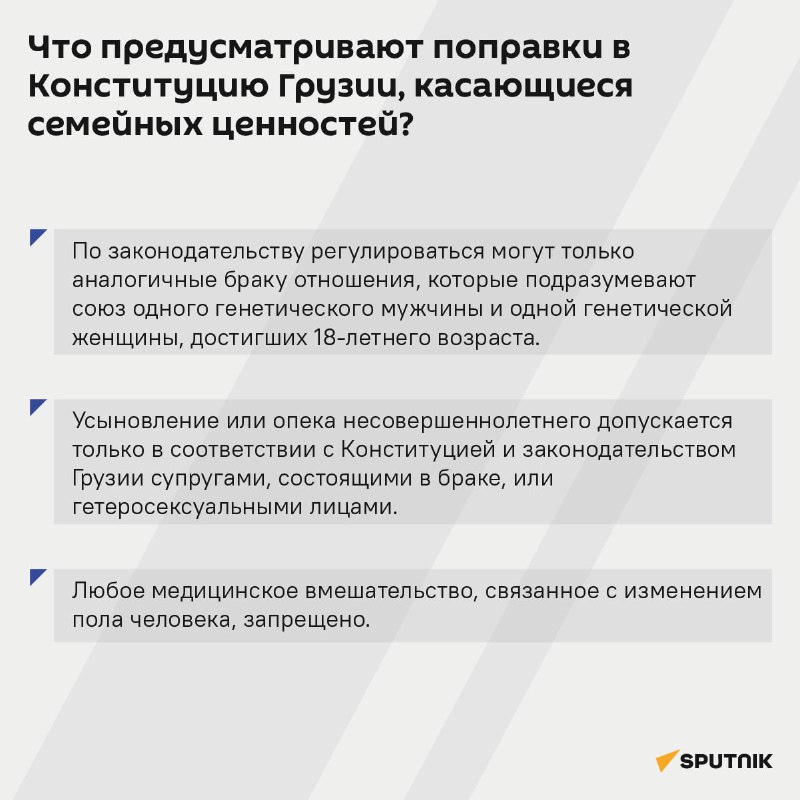 Что предусматривают поправки в Конституцию Грузии, касающиеся семейных ценностей?

По законодательству регулироваться могут только аналогичные браку отношения, которые подразумевают союз одного генетического мужчины и одной генетической женщины, достигших 18-летнего возраста.

Усыновление или опека несовершеннолетнего допускается только в соответствии с Конституцией и законодательством Грузии супругами, состоящими в браке, или гетеросексуальными лицами.

Любое медицинское вмешательство, связанное с изменением пола человека, запрещено.

SPUTNIK